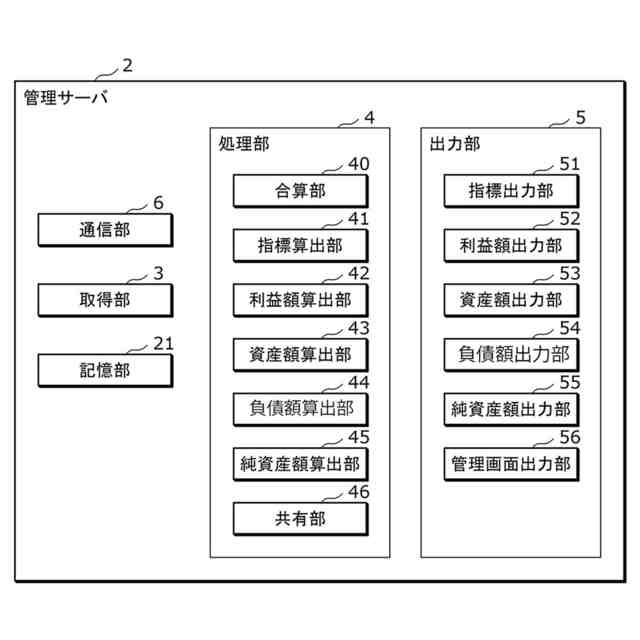 2
管理サーバ

6
通信部

3
取得部

21
記憶部

4
処理部

40
合算部

41
指標算出部

42
利益額算出部

43
資産額算出部

44
負債額算出部

45
純資産額算出部

46
共有部

5
出力部

51
指標出力部

52
利益額出力部

53
資産額出力部

54
負債額出力部

55
純資産額出力部

56
管理画面出力部